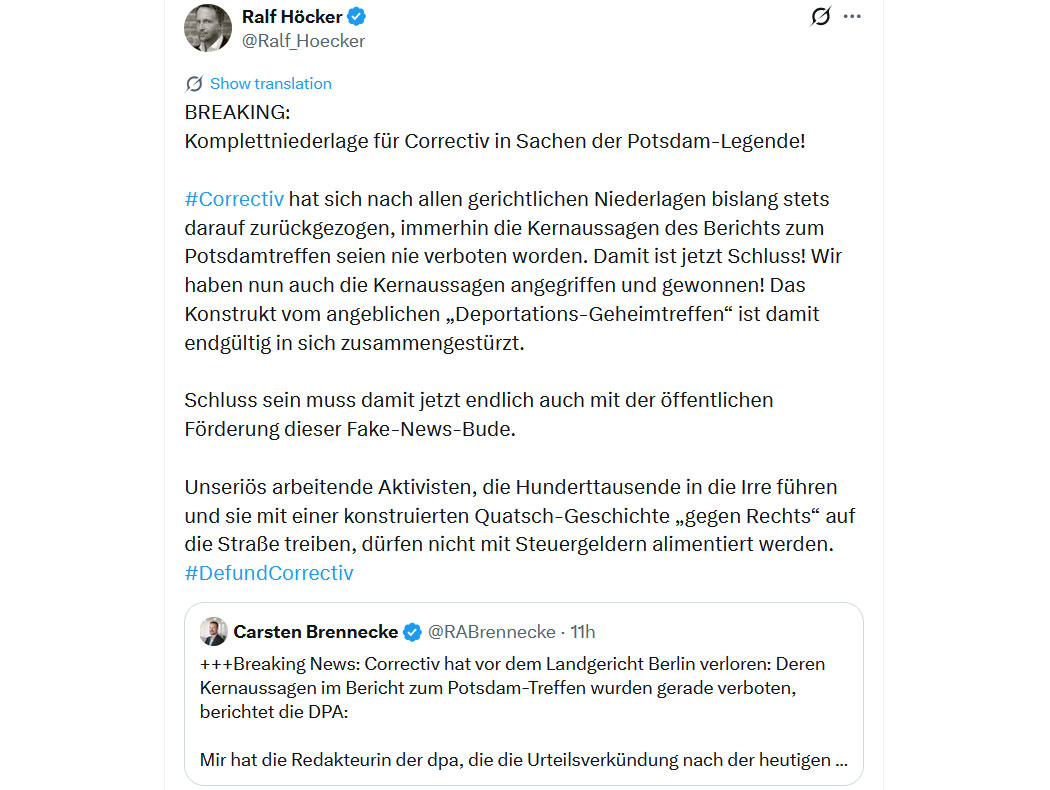 Ralf Höcker
@Ralf_Hoecker

Show translation

BREAKING:
Komplettniederlage für Correctiv in Sachen der Potsdam-Legende!

#Correctiv hat sich nach allen gerichtlichen Niederlagen bislang stets darauf zurückgezogen, immerhin die Kernaussagen des Berichts zum Potsdamtreffen seien nie verboten worden. Damit ist jetzt Schluss! Wir haben nun auch die Kernaussagen angegriffen und gewonnen! Das Konstrukt vom angeblichen „Deportations-Geheimtreffen“ ist damit endgültig in sich zusammengestürzt.

Schluss sein muss damit jetzt endlich auch mit der öffentlichen Förderung dieser Fake-News-Bude.

Unseriös arbeitende Aktivisten, die Hunderttausende in die Irre führen und sie mit einer konstruierten Quatsch-Geschichte „gegen Rechts“ auf die Straße treiben, dürfen nicht mit Steuergeldern alimentiert werden. #DefundCorrectiv

Carsten Brennecke @RABrennecke · 11h
+++Breaking News: Correctiv hat vor dem Landgericht Berlin verloren: Deren Kernaussagen im Bericht zum Potsdam-Treffen wurden gerade verboten, berichtet die DPA:

Mir hat die Redakteurin der dpa, die die Urteilsverkündung nach der heutigen ...